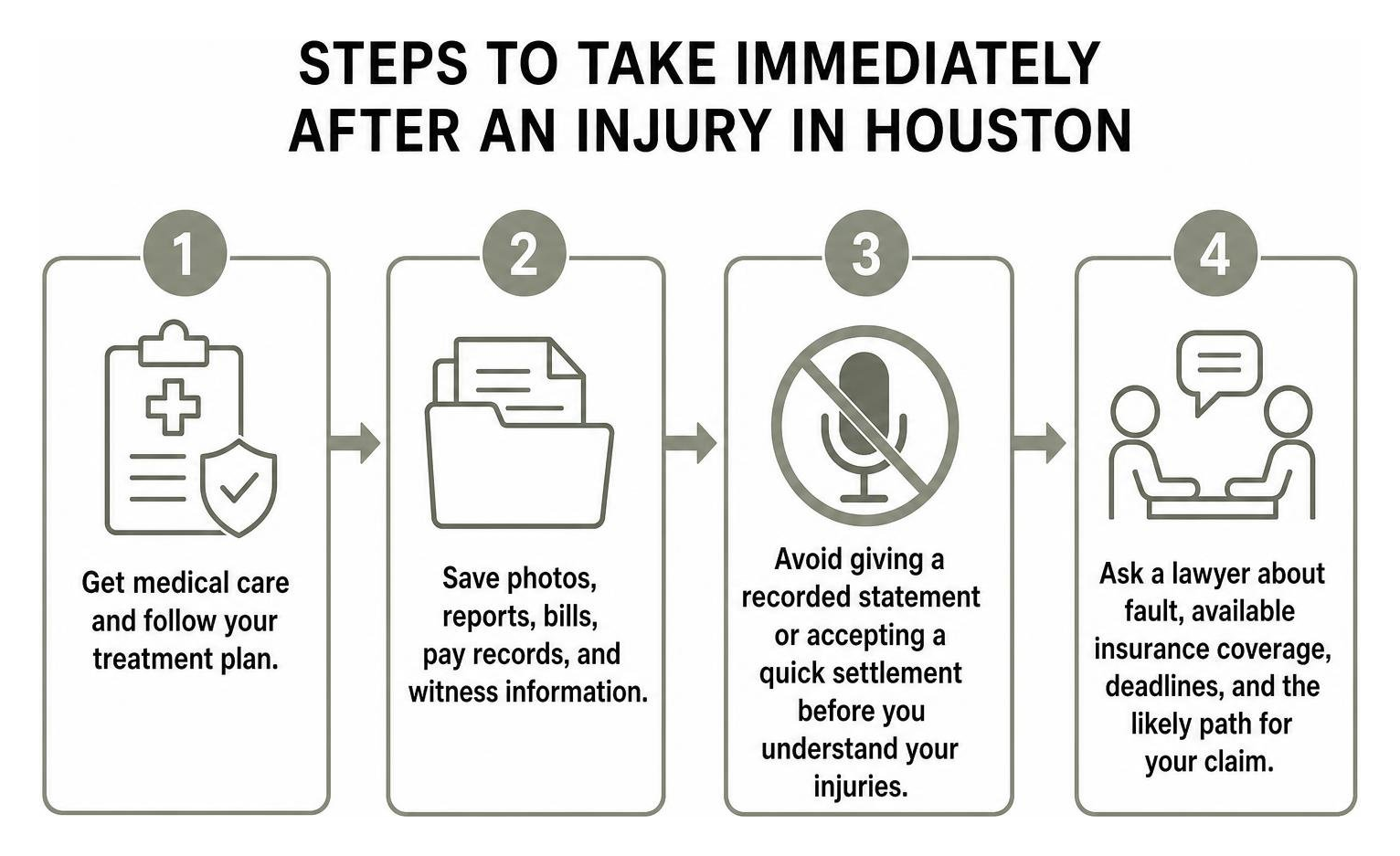 STEPS TO TAKE IMMEDIATELY AFTER AN INJURY IN HOUSTON

1

Get medical care and follow your treatment plan.

2

Save photos, reports, bills, pay records, and witness information.

3

Avoid giving a recorded statement or accepting a quick settlement before you understand your injuries.

4

Ask a lawyer about fault, available insurance coverage, deadlines, and the likely path for your claim.